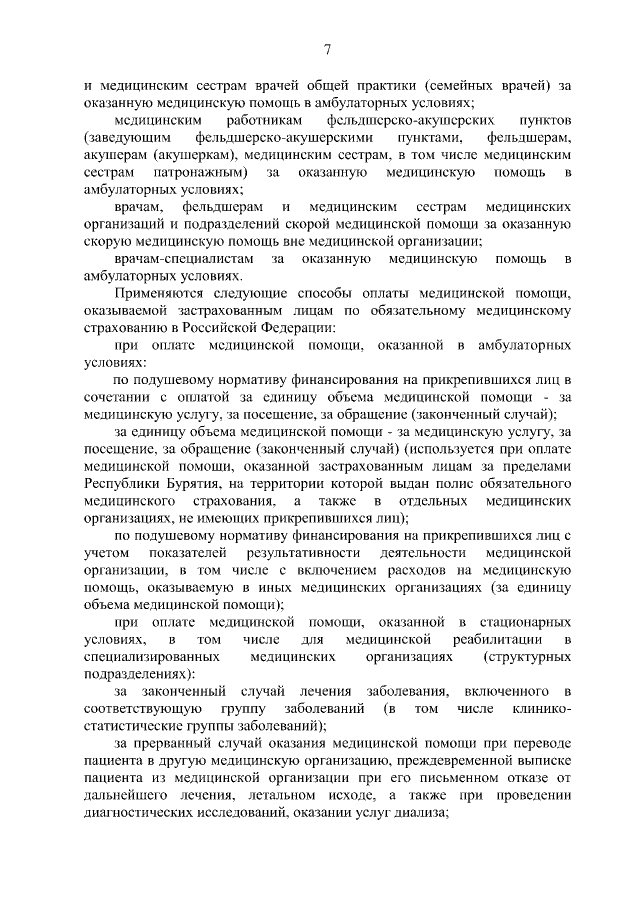 7

и медицинским сестрам врачей общей практики (семейных врачей) за оказанную медицинскую помощь в амбулаторных условиях;

медицинским работникам фельдшерско-акушерских пунктов (заведующим фельдшерско-акушерскими пунктами, фельдшерам, акушерам (акушеркам), медицинским сестрам, в том числе медицинским сестрам патронажным) за оказанную медицинскую помощь в амбулаторных условиях;

врачам, фельдшерам и медицинским сестрам медицинских организаций и подразделений скорой медицинской помощи за оказанную скорую медицинскую помощь вне медицинской организации;

врачам-специалистам за оказанную медицинскую помощь в амбулаторных условиях.

Применяются следующие способы оплаты медицинской помощи, оказываемой застрахованным лицам по обязательному медицинскому страхованию в Российской Федерации:

при оплате медицинской помощи, оказанной в амбулаторных условиях:

по подушевому нормативу финансирования на прикрепившихся лиц в сочетании с оплатой за единицу объема медицинской помощи - за медицинскую услугу, за посещение, за обращение (законченный случай);

за единицу объема медицинской помощи - за медицинскую услугу, за посещение, за обращение (законченный случай) (используется при оплате медицинской помощи, оказанной застрахованным лицам за пределами Республики Бурятия, на территории которой выдан полис обязательного медицинского страхования, а также в отдельных медицинских организациях, не имеющих прикрепившихся лиц);

по подушевому нормативу финансирования на прикрепившихся лиц с учетом показателей результативности деятельности медицинской организации, в том числе с включением расходов на медицинскую помощь, оказываемую в иных медицинских организациях (за единицу объема медицинской помощи);

при оплате медицинской помощи, оказанной в стационарных условиях, в том числе для медицинской реабилитации в специализированных медицинских организациях (структурных подразделениях):

за законченный случай лечения заболевания, включенного в соответствующую группу заболеваний (в том числе клинико-статистические группы заболеваний);

за прерванный случай оказания медицинской помощи при переводе пациента в другую медицинскую организацию, преждевременной выписке пациента из медицинской организации при его письменном отказе от дальнейшего лечения, летальном исходе, а также при проведении диагностических исследований, оказании услуг диализа;